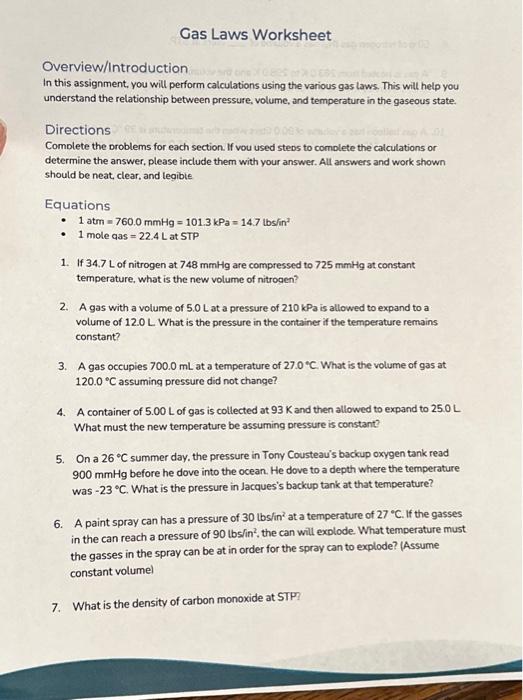 Gas Laws Worksheet

Overview/Introduction
In this assignment, you will perform calculations using the various gas laws. This will help you understand the relationship between pressure, volume, and temperature in the gaseous state.

Directions
Complete the problems for each section. If you used steps to complete the calculations or determine the answer, please include them with your answer. All answers and work shown should be neat, clear, and legible.

Equations
• 1 atm = 760.0 mmHg = 101.3 kPa = 14.7 lbs/in$^2$
• 1 mole gas = 22.4 L at STP

1. If 34.7 L of nitrogen at 748 mmHg are compressed to 725 mmHg at constant temperature, what is the new volume of nitrogen?

2. A gas with a volume of 5.0 L at a pressure of 210 kPa is allowed to expand to a volume of 12.0 L. What is the pressure in the container if the temperature remains constant?

3. A gas occupies 700.0 mL at a temperature of 27.0 °C. What is the volume of gas at 120.0 °C assuming pressure did not change?

4. A container of 5.00 L of gas is collected at 93 K and then allowed to expand to 25.0 L. What must the new temperature be assuming pressure is constant?

5. On a 26 °C summer day, the pressure in Tony Cousteau's backup oxygen tank read 900 mmHg before he dove into the ocean. He dove to a depth where the temperature was -23 °C. What is the pressure in Jacques's backup tank at that temperature?

6. A paint spray can has a pressure of 30 lbs/in$^2$ at a temperature of 27 °C. If the gasses in the can reach a pressure of 90 lbs/in$^2$, the can will explode. What temperature must the gasses in the spray can be at in order for the spray can to explode? (Assume constant volume)

7. What is the density of carbon monoxide at STP?